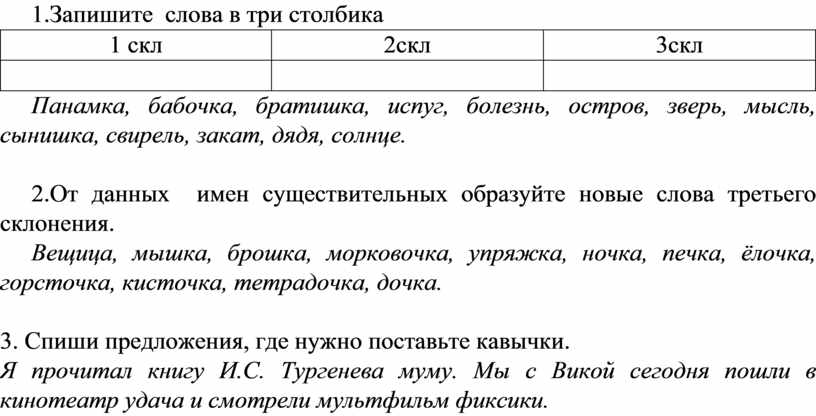 1.Запишите слова в три столбика

| 1 скл | 2скл | 3скл |
|---|---|---|
| | | |

Панамка, бабочка, братишка, испуг, болезнь, остров, зверь, мысль, сынишка, свирель, закат, дядя, солнце.

2.От данных имен существительных образуйте новые слова третьего склонения.
Вещица, мышка, брошка, морковочка, упряжка, ночка, печка, ёлочка, горсточка, кисточка, тетрадочка, дочка.

3. Спиши предложения, где нужно поставьте кавычки.
Я прочитал книгу И.С. Тургенева муму. Мы с Викой сегодня пошли в кинотеатр удача и смотрели мультфильм фиксики.